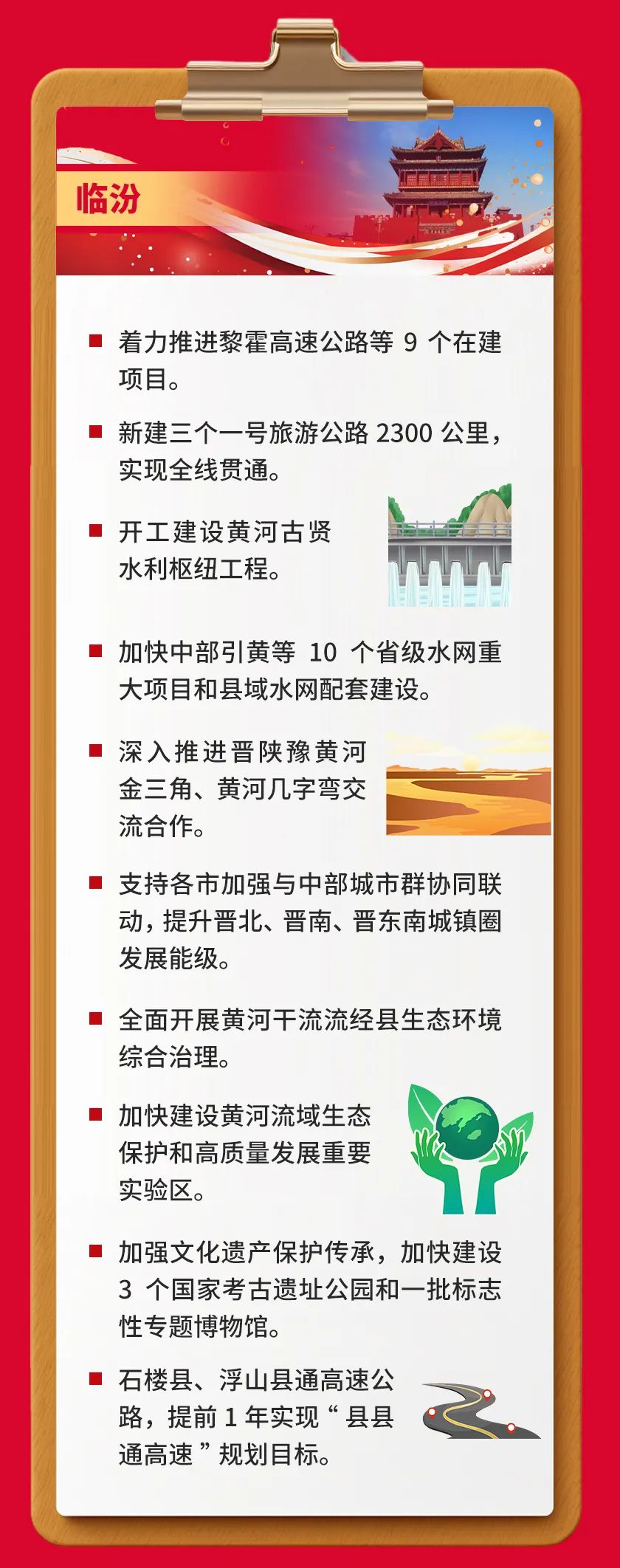 临汾

着力推进黎霍高速公路等 9 个在建项目。

新建三个一号旅游公路 2300 公里，实现全线贯通。

开工建设黄河古贤水利枢纽工程。

加快中部引黄等 10 个省级水网重大项目和县域水网配套建设。

深入推进晋陕豫黄河金三角、黄河几字弯交流合作。

支持各市加强与中部城市群协同联动，提升晋北、晋南、晋东南城镇圈发展能级。

全面开展黄河干流流经县生态环境综合治理。

加快建设黄河流域生态保护和高质量发展重要实验区。

加强文化遗产保护传承，加快建设 3 个国家考古遗址公园和一批标志性专题博物馆。

石楼县、浮山县通高速公路，提前 1 年实现“县县通高速”规划目标。